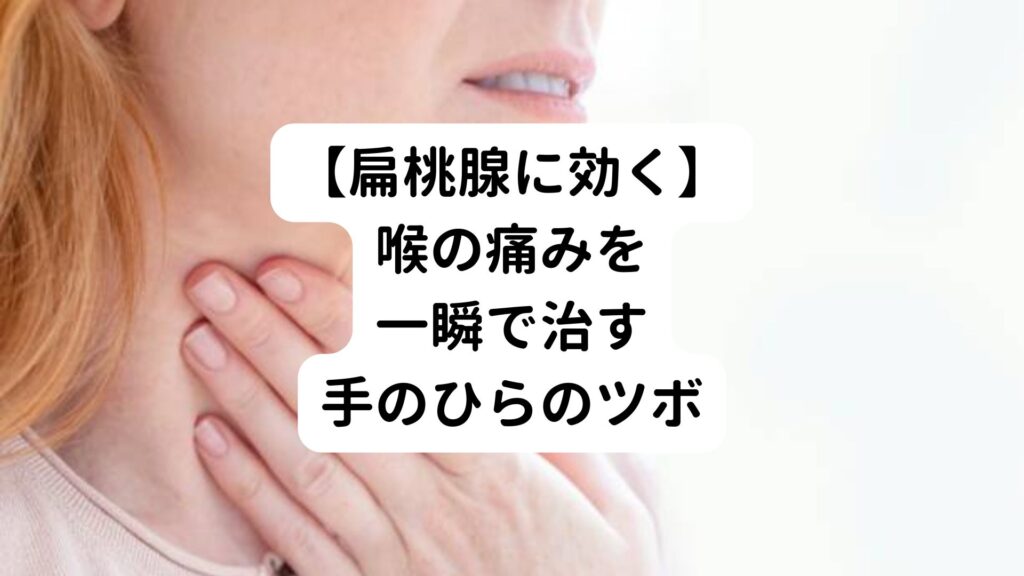 【扁桃腺に効く】
喉の痛みを
一瞬で治す
手のひらのツボ